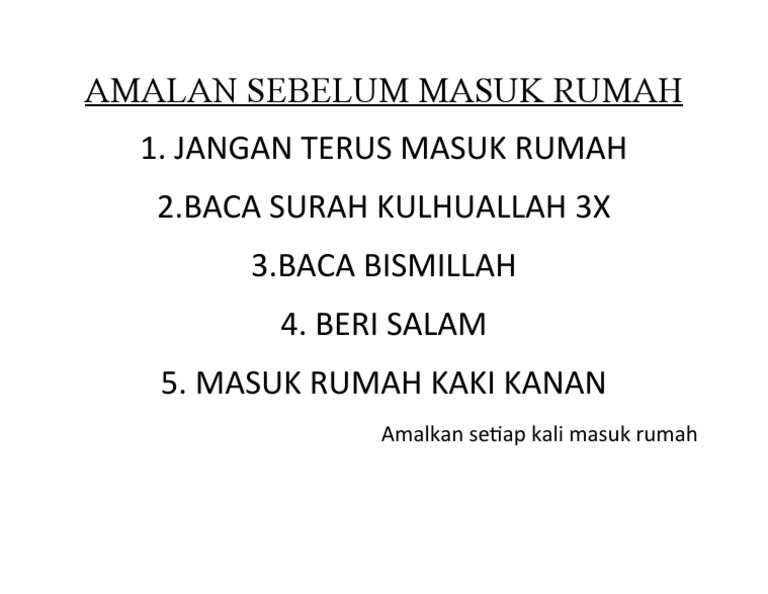 AMALAN SEBELUM MASUK RUMAH

1. JANGAN TERUS MASUK RUMAH

2.BACA SURAH KULHUALLAH 3X

3.BACA BISMILLAH

4. BERI SALAM

5. MASUK RUMAH KAKI KANAN

Amalkan setiap kali masuk rumah